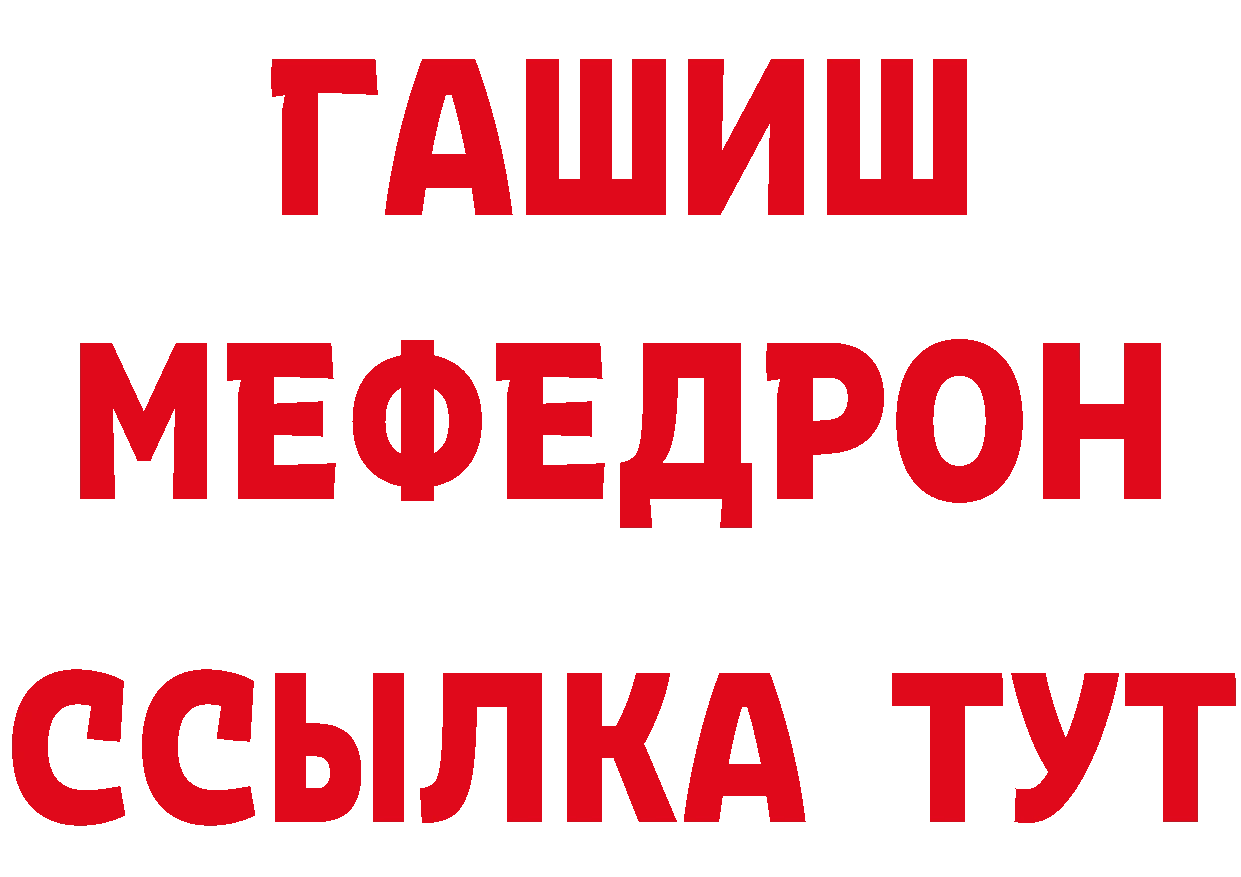 ГАШИШ
МЕФЕДРОН
ССЫЛКА ТУТ